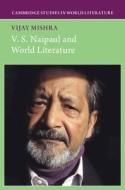 CAMBRIDGE STUDIES IN WORLD LITERATURE

VIJAY MISHRA

V. S. Naipaul and World Literature